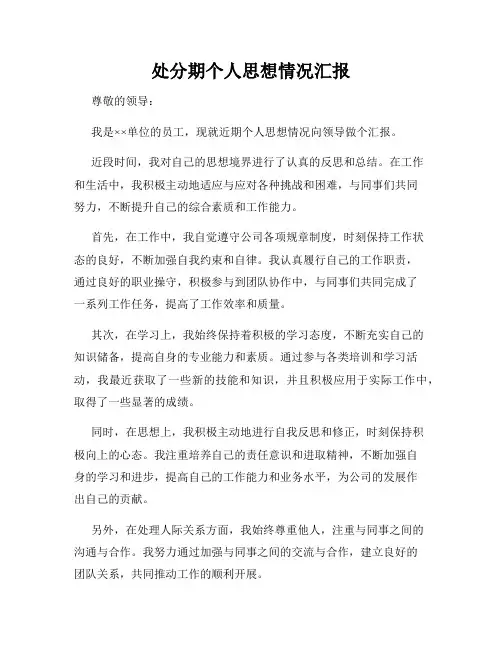 处分期个人思想情况汇报

尊敬的领导：

我是××单位的员工，现就近期个人思想情况向领导做个汇报。

近段时间，我对自己的思想境界进行了认真的反思和总结。在工作和生活中，我积极主动地适应与应对各种挑战和困难，与同事们共同努力，不断提升自己的综合素质和工作能力。

首先，在工作中，我自觉遵守公司各项规章制度，时刻保持工作状态的良好，不断加强自我约束和自律。我认真履行自己的工作职责，通过良好的职业操守，积极参与到团队协作中，与同事们共同完成了一系列工作任务，提高了工作效率和质量。

其次，在学习上，我始终保持着积极的学习态度，不断充实自己的知识储备，提高自身的专业能力和素质。通过参与各类培训和学习活动，我最近获取了一些新的技能和知识，并且积极应用于实际工作中，取得了一些显著的成绩。

同时，在思想上，我积极主动地进行自我反思和修正，时刻保持积极向上的心态。我注重培养自己的责任意识和进取精神，不断加强自身的学习和进步，提高自己的工作能力和业务水平，为公司的发展作出自己的贡献。

另外，在处理人际关系方面，我始终尊重他人，注重与同事之间的沟通与合作。我努力通过加强与同事之间的交流与合作，建立良好的团队关系，共同推动工作的顺利开展。